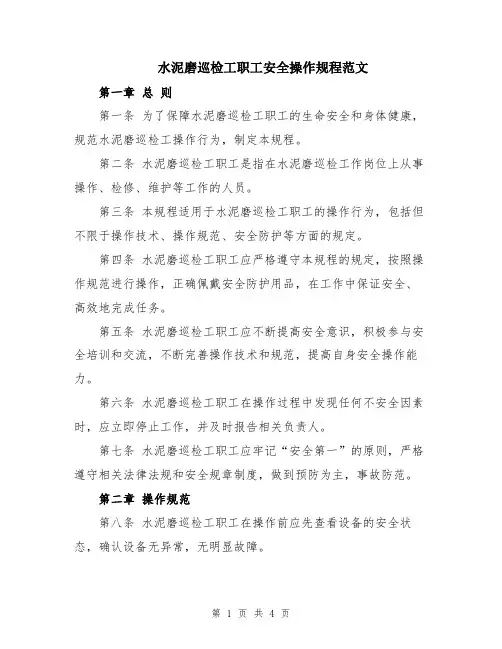 水泥磨巡检工职工安全操作规程范文

第一章 总 则

第一条 为了保障水泥磨巡检工职工的生命安全和身体健康，规范水泥磨巡检工操作行为，制定本规程。

第二条 水泥磨巡检工职工是指在水泥磨巡检工作岗位上从事操作、检修、维护等工作的人员。

第三条 本规程适用于水泥磨巡检工职工的操作行为，包括但不限于操作技术、操作规范、安全防护等方面的规定。

第四条 水泥磨巡检工职工应严格遵守本规程的规定，按照操作规范进行操作，正确佩戴安全防护用品，在工作中保证安全、高效地完成任务。

第五条 水泥磨巡检工职工应不断提高安全意识，积极参与安全培训和交流，不断完善操作技术和规范，提高自身安全操作能力。

第六条 水泥磨巡检工职工在操作过程中发现任何不安全因素时，应立即停止工作，并及时报告相关负责人。

第七条 水泥磨巡检工职工应牢记“安全第一”的原则，严格遵守相关法律法规和安全规章制度，做到预防为主，事故防范。

第二章 操作规范

第八条 水泥磨巡检工职工在操作前应先查看设备的安全状态，确认设备无异常，无明显故障。

第 1 页 共 4 页